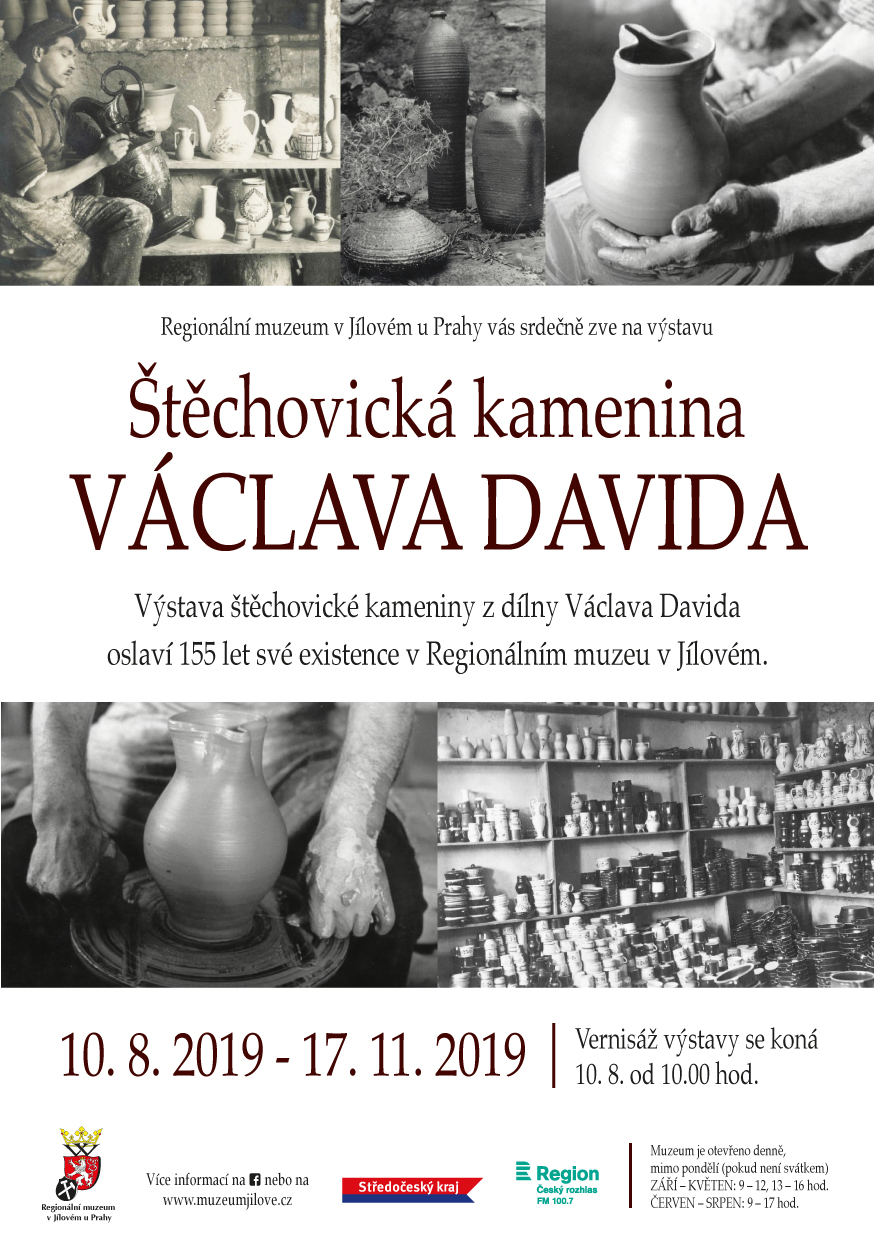 Regionální muzeum v Jílovém u Prahy vás srdečně zve na výstavu

Štěchovická kamenina

VÁCLAVA DAVIDA

Výstava štěchovické kameniny z dílny Václava Davida oslaví 155 let své existence v Regionálním muzeu v Jílovém.

10. 8. 2019 - 17. 11. 2019

Vernisáž výstavy se koná
10. 8. od 10.00 hod.

Regionální muzeum
v Jílovém u Prahy

Více informací na nebo na
www.muzeumjilove.cz

Středočeský kraj

Region
Český rozhlas
FM 100.7

Muzeum je otevřeno denně,
mimo pondělí (pokud není svátkem)
ZÁŘÍ – KVĚTEN: 9 – 12, 13 – 16 hod.
ČERVEN – SRPEN: 9 – 17 hod.